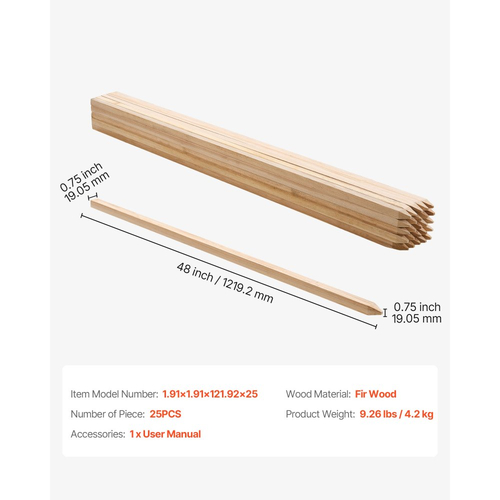 0.75 inch
19.05 mm

48 inch / 1219.2 mm

0.75 inch
19.05 mm

Item Model Number: 1.91×1.91×121.92×25

Number of Piece: 25PCS

Accessories: 1 x User Manual

Wood Material: Fir Wood

Product Weight: 9.26 lbs / 4.2 kg